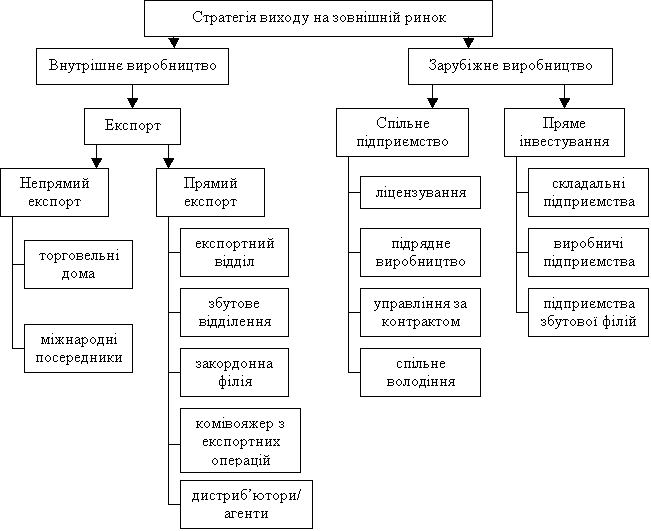 Стратегія виходу на зовнішній ринок

Внутрішнє виробництво

Експорт

Непрямий експорт

торговельні дома

міжнародні посередники

Прямий експорт

експортний відділ

збутове відділення

закордонна філія

комівояжер з експортних операцій

дистриб'ютори/ агенти

Зарубіжне виробництво

Спільне підприємство

ліцензування

підрядне виробництво

управління за контрактом

спільне володіння

Пряме інвестування

складальні підприємства

виробничі підприємства

підприємства збутової філій